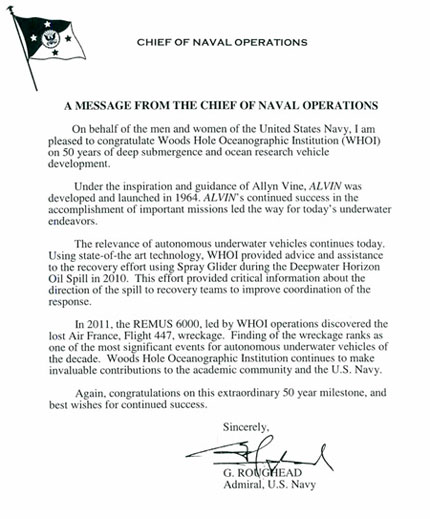 CHIEF OF NAVAL OPERATIONS

A MESSAGE FROM THE CHIEF OF NAVAL OPERATIONS

On behalf of the men and women of the United States Navy, I am pleased to congratulate Woods Hole Oceanographic Institution (WHOI) on 50 years of deep submergence and ocean research vehicle development.

Under the inspiration and guidance of Allyn Vine, ALVIN was developed and launched in 1964. ALVIN's continued success in the accomplishment of important missions led the way for today's underwater endeavors.

The relevance of autonomous underwater vehicles continues today. Using state-of-the art technology, WHOI provided advice and assistance to the recovery effort using Spray Glider during the Deepwater Horizon Oil Spill in 2010. This effort provided critical information about the direction of the spill to recovery teams to improve coordination of the response.

In 2011, the REMUS 6000, led by WHOI operations discovered the lost Air France, Flight 447, wreckage. Finding of the wreckage ranks as one of the most significant events for autonomous underwater vehicles of the decade. Woods Hole Oceanographic Institution continues to make invaluable contributions to the academic community and the U.S. Navy.

Again, congratulations on this extraordinary 50 year milestone, and best wishes for continued success.

Sincerely,

G. ROUGHEAD
Admiral, U.S. Navy